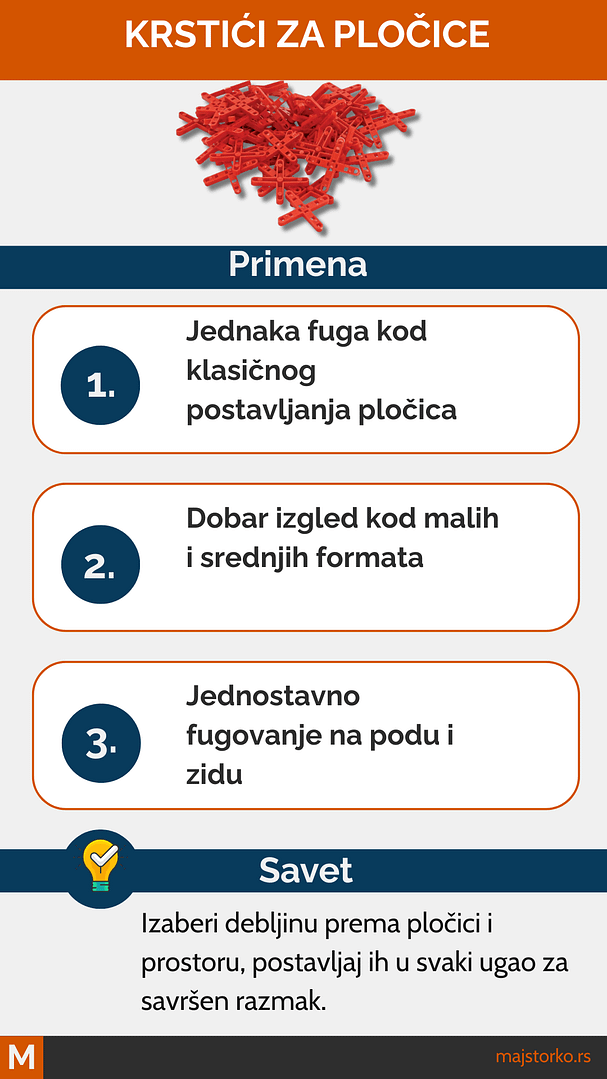 KRSTIĆI ZA PLOČICE

Primena

1. Jednaka fuga kod klasičnog postavljanja pločica

2. Dobar izgled kod malih i srednjih formata

3. Jednostavno fugovanje na podu i zidu

Savet

Izaberi debljinu prema pločici i prostoru, postavljaj ih u svaki ugao za savršen razmak.

M

majstorko.rs